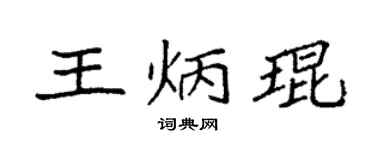 王炳琨

词典网